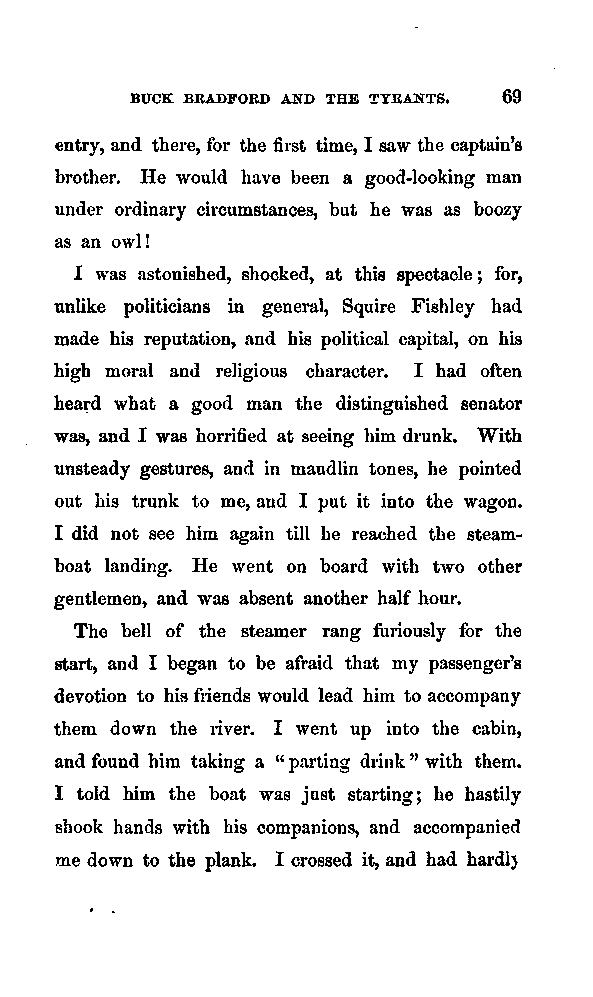 BUCK BRADFORD AND THE TYRANTS. 69

entry, and there, for the first time, I saw the captain's brother. He would have been a good-looking man under ordinary circumstances, but he was as boozy as an owl!

I was astonished, shocked, at this spectacle; for, unlike politicians in general, Squire Fishley had made his reputation, and his political capital, on his high moral and religious character. I had often heard what a good man the distinguished senator was, and I was horrified at seeing him drunk. With unsteady gestures, and in maudlin tones, he pointed out his trunk to me, and I put it into the wagon. I did not see him again till he reached the steamboat landing. He went on board with two other gentlemen, and was absent another half hour.

The bell of the steamer rang furiously for the start, and I began to be afraid that my passenger's devotion to his friends would lead him to accompany them down the river. I went up into the cabin, and found him taking a "parting drink" with them. I told him the boat was just starting; he hastily shook hands with his companions, and accompanied me down to the plank. I crossed it, and had hardly